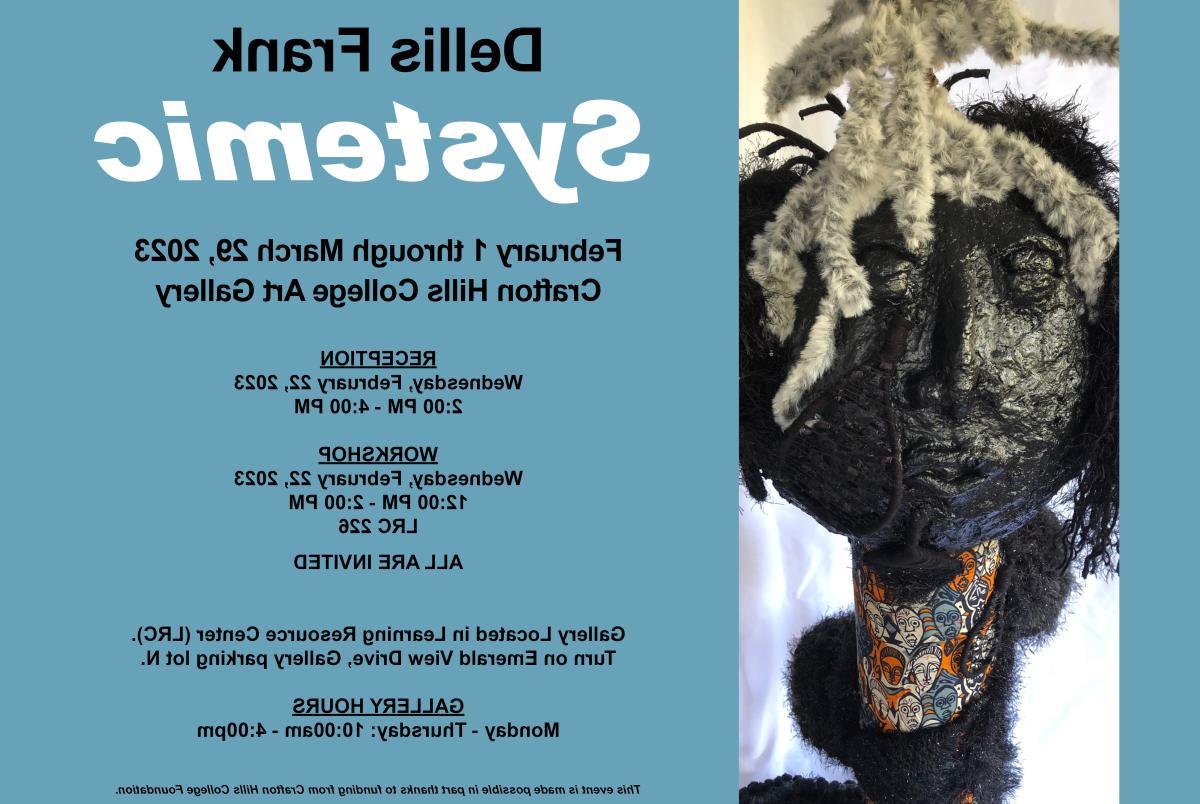 Dellis Frank

Systemic

February 1 through March 29, 2023
Crafton Hills College Art Gallery

RECEPTION
Wednesday, February 22, 2023
2:00 PM - 4:00 PM

WORKSHOP
Wednesday, February 22, 2023
12:00 PM - 2:00 PM
LRC 226

ALL ARE INVITED

Gallery Located in Learning Resource Center (LRC).
Turn on Emerald View Drive, Gallery parking lot N.

GALLERY HOURS
Monday - Thursday: 10:00am - 4:00pm

This event is made possible in part thanks to funding from Crafton Hills College Foundation.